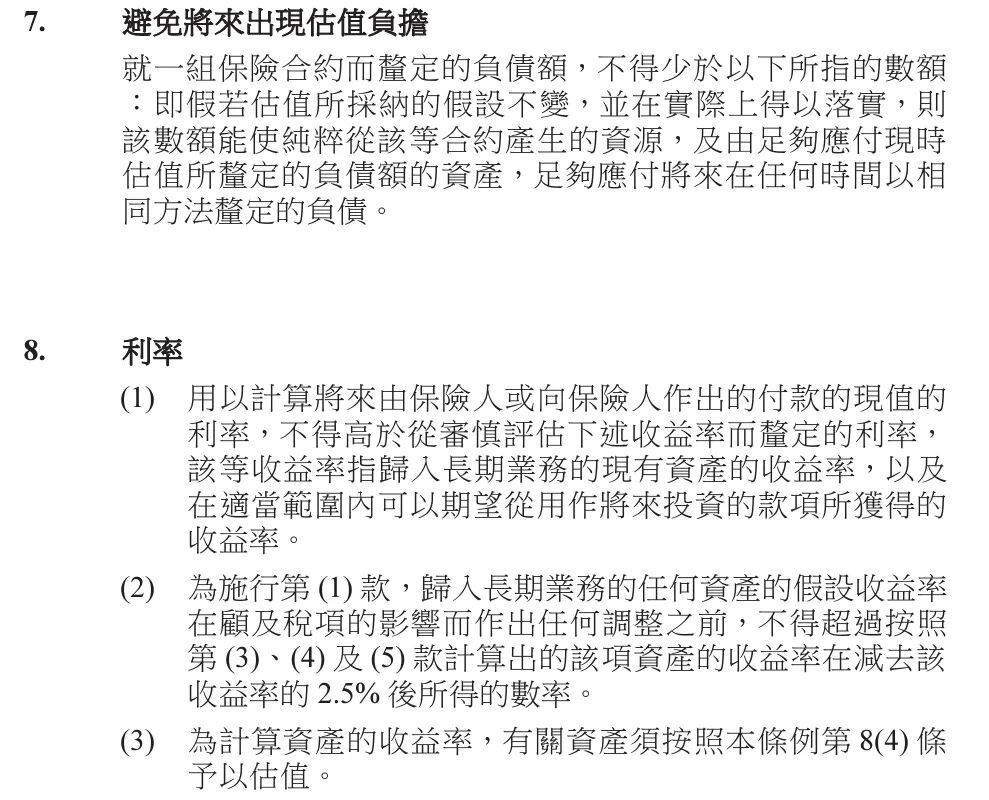 7. 避免將來出現估值負擔

就一組保險合約而釐定的負債額，不得少於以下所指的數額：即假若估值所採納的假設不變，並在實際上得以落實，則該數額能使純粹從該等合約產生的資源，及由足夠應付現時估值所釐定的負債額的資產，足夠應付將來在任何時間以相同方法釐定的負債。

8. 利率

(1) 用以計算將來由保險人或向保險人作出的付款的現值的利率，不得高於從審慎評估下述收益率而釐定的利率，該等收益率指歸入長期業務的現有資產的收益率，以及在適當範圍內可以期望從用作將來投資的款項所獲得的收益率。

(2) 為施行第 (1) 款，歸入長期業務的任何資產的假設收益率在顧及稅項的影響而作出任何調整之前，不得超過按照第 (3)、(4) 及 (5) 款計算出的該項資產的收益率在減去該收益率的 2.5% 後所得的數率。

(3) 為計算資產的收益率，有關資產須按照本條例第 8(4) 條予以估值。